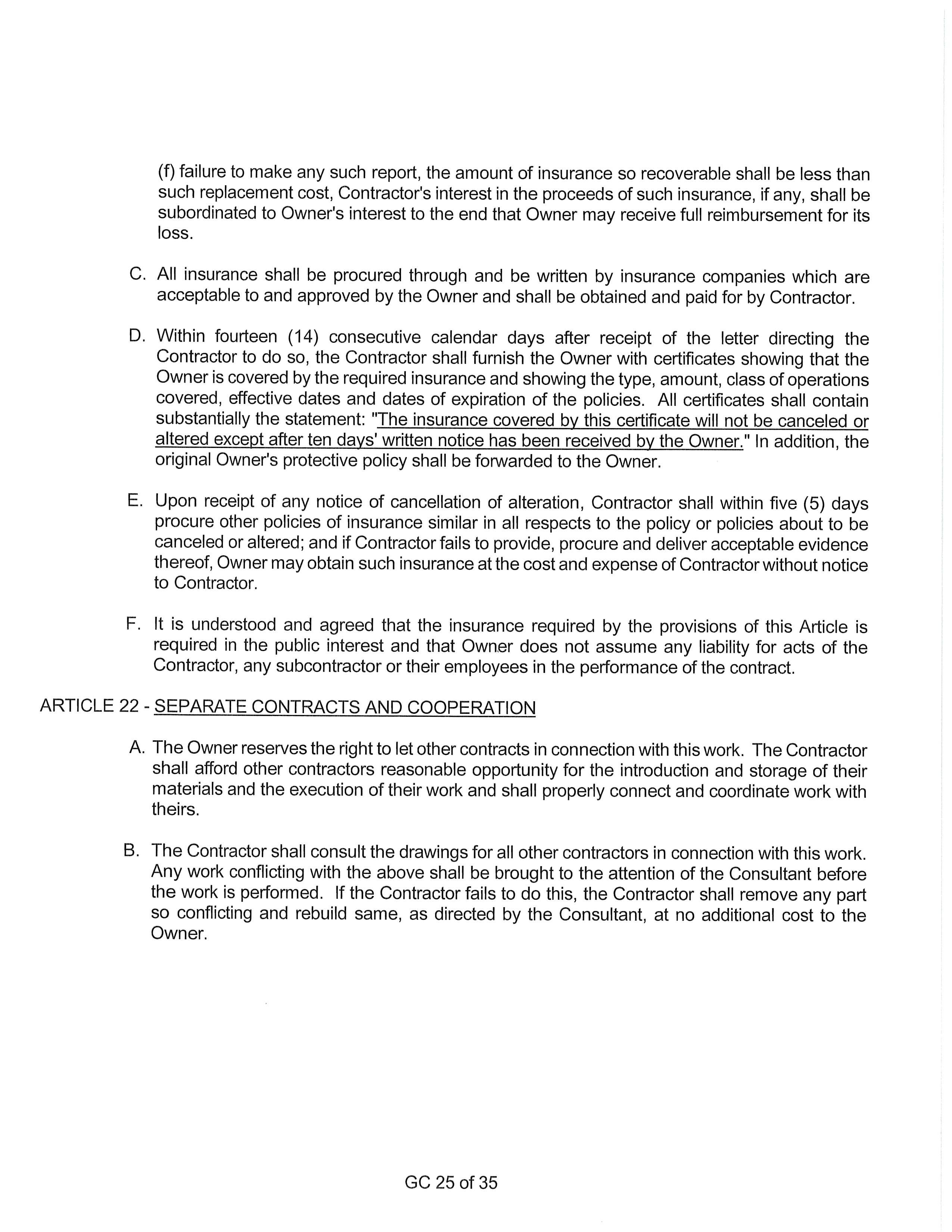 (f) failure to make any such report, the amount of insurance so recoverable shall be less than such replacement cost, Contractor's interest in the proceeds of such insurance, if any, shall be subordinated to Owner's interest to the end that Owner may receive full reimbursement for its loss.

C. All insurance shall be procured through and be written by insurance companies which are acceptable to and approved by the Owner and shall be obtained and paid for by Contractor.

D. Within fourteen (14) consecutive calendar days after receipt of the letter directing the Contractor to do so, the Contractor shall furnish the Owner with certificates showing that the Owner is covered by the required insurance and showing the type, amount, class of operations covered, effective dates and dates of expiration of the policies. All certificates shall contain substantially the statement: "The insurance covered by this certificate will not be canceled or altered except after ten days' written notice has been received by the Owner." In addition, the original Owner's protective policy shall be forwarded to the Owner.

E. Upon receipt of any notice of cancellation of alteration, Contractor shall within five (5) days procure other policies of insurance similar in all respects to the policy or policies about to be canceled or altered; and if Contractor fails to provide, procure and deliver acceptable evidence thereof, Owner may obtain such insurance at the cost and expense of Contractor without notice to Contractor.

F. It is understood and agreed that the insurance required by the provisions of this Article is required in the public interest and that Owner does not assume any liability for acts of the Contractor, any subcontractor or their employees in the performance of the contract.

ARTICLE 22 - SEPARATE CONTRACTS AND COOPERATION

A. The Owner reserves the right to let other contracts in connection with this work. The Contractor shall afford other contractors reasonable opportunity for the introduction and storage of their materials and the execution of their work and shall properly connect and coordinate work with theirs.

B. The Contractor shall consult the drawings for all other contractors in connection with this work. Any work conflicting with the above shall be brought to the attention of the Consultant before the work is performed. If the Contractor fails to do this, the Contractor shall remove any part so conflicting and rebuild same, as directed by the Consultant, at no additional cost to the Owner.

GC 25 of 35